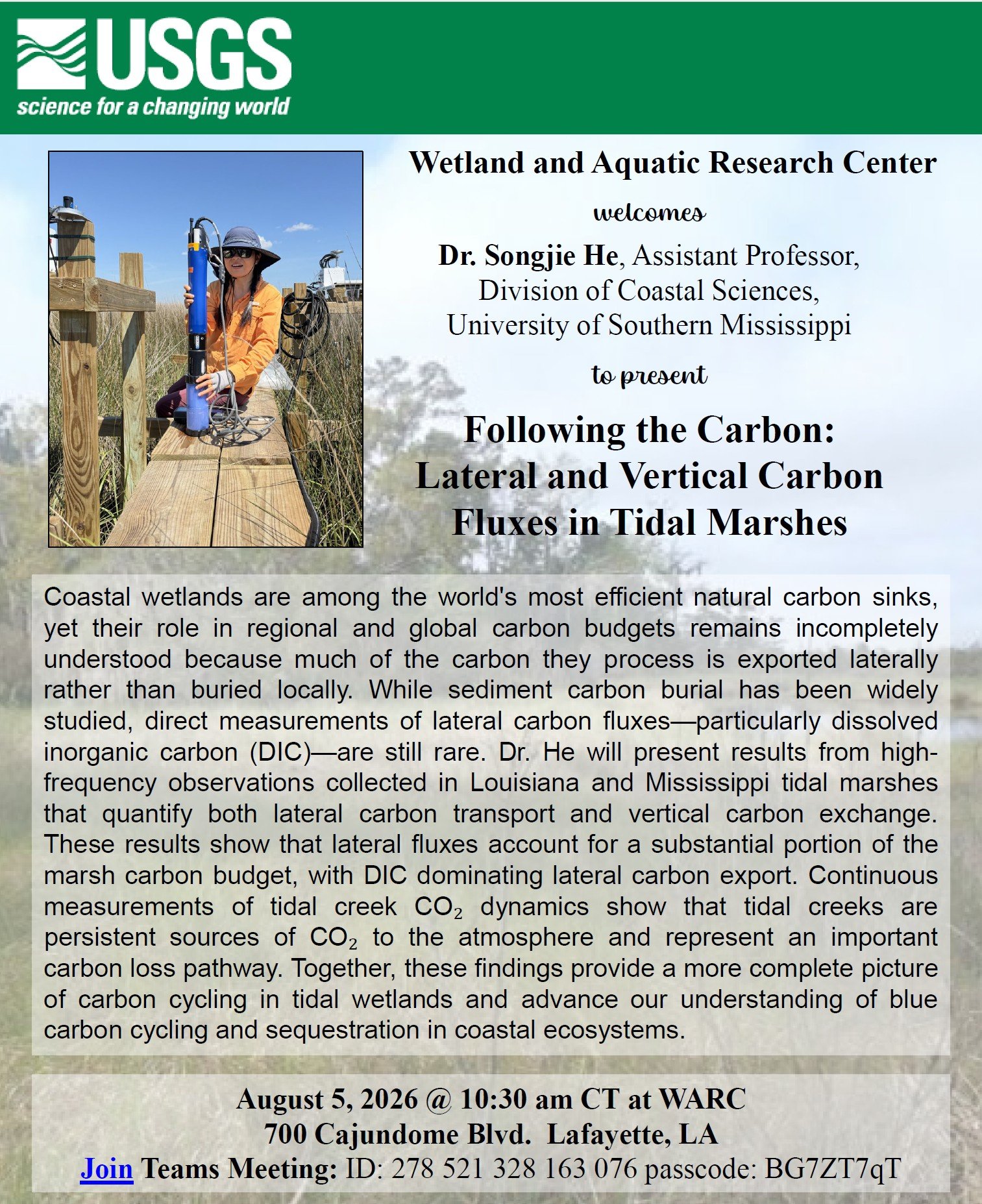 USGS
science for a changing world

Wetland and Aquatic Research Center

welcomes

Dr. Songjie He, Assistant Professor,
Division of Coastal Sciences,
University of Southern Mississippi

to present

Following the Carbon:
Lateral and Vertical Carbon
Fluxes in Tidal Marshes

Coastal wetlands are among the world's most efficient natural carbon sinks, yet their role in regional and global carbon budgets remains incompletely understood because much of the carbon they process is exported laterally rather than buried locally. While sediment carbon burial has been widely studied, direct measurements of lateral carbon fluxes—particularly dissolved inorganic carbon (DIC)—are still rare. Dr. He will present results from high-frequency observations collected in Louisiana and Mississippi tidal marshes that quantify both lateral carbon transport and vertical carbon exchange. These results show that lateral fluxes account for a substantial portion of the marsh carbon budget, with DIC dominating lateral carbon export. Continuous measurements of tidal creek $CO_2$ dynamics show that tidal creeks are persistent sources of $CO_2$ to the atmosphere and represent an important carbon loss pathway. Together, these findings provide a more complete picture of carbon cycling in tidal wetlands and advance our understanding of blue carbon cycling and sequestration in coastal ecosystems.

August 5, 2026 @ 10:30 am CT at WARC
700 Cajundome Blvd. Lafayette, LA
Join Teams Meeting: ID: 278 521 328 163 076 passcode: BG7ZT7qT